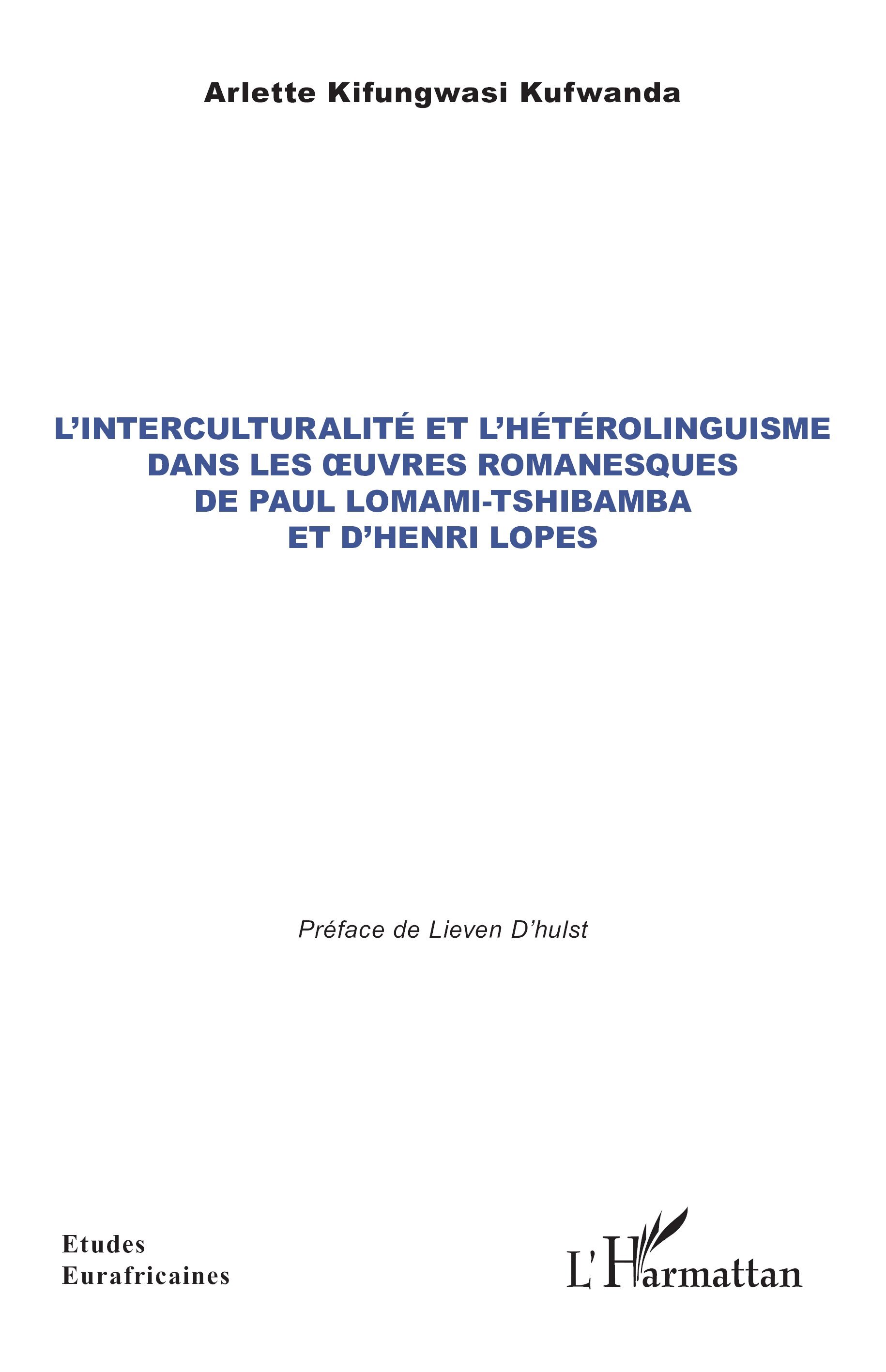 Arlette Kifungwasi Kufwanda

L'INTERCULTURALITÉ ET L'HÉTÉROLINGUISME DANS LES ŒUVRES ROMANESQUES DE PAUL LOMAMI-TSHIBAMBA ET D'HENRI LOPES

Préface de Lieven D'hulst

Etudes Eurafricaines

L'Harmattan